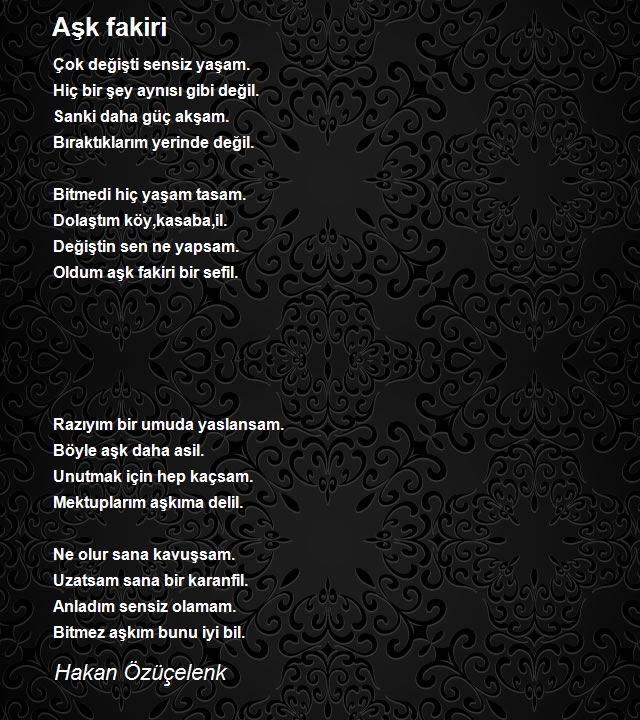 Aşk fakiri

Çok değişti sensiz yaşam.
Hiç bir şey aynısı gibi değil.
Sanki daha güç akşam.
Bıraktıklarım yerinde değil.

Bitmedi hiç yaşam tasam.
Dolaştım köy,kasaba,il.
Değiştin sen ne yapsam.
Oldum aşk fakiri bir sefil.

Razıyım bir umuda yaslansam.
Böyle aşk daha asil.
Unutmak için hep kaçsam.
Mektuplarım aşkıma delil.

Ne olur sana kavuşsam.
Uzatsam sana bir karanfil.
Anladım sensiz olamam.
Bitmez aşkım bunu iyi bil.

Hakan Özüçelenk